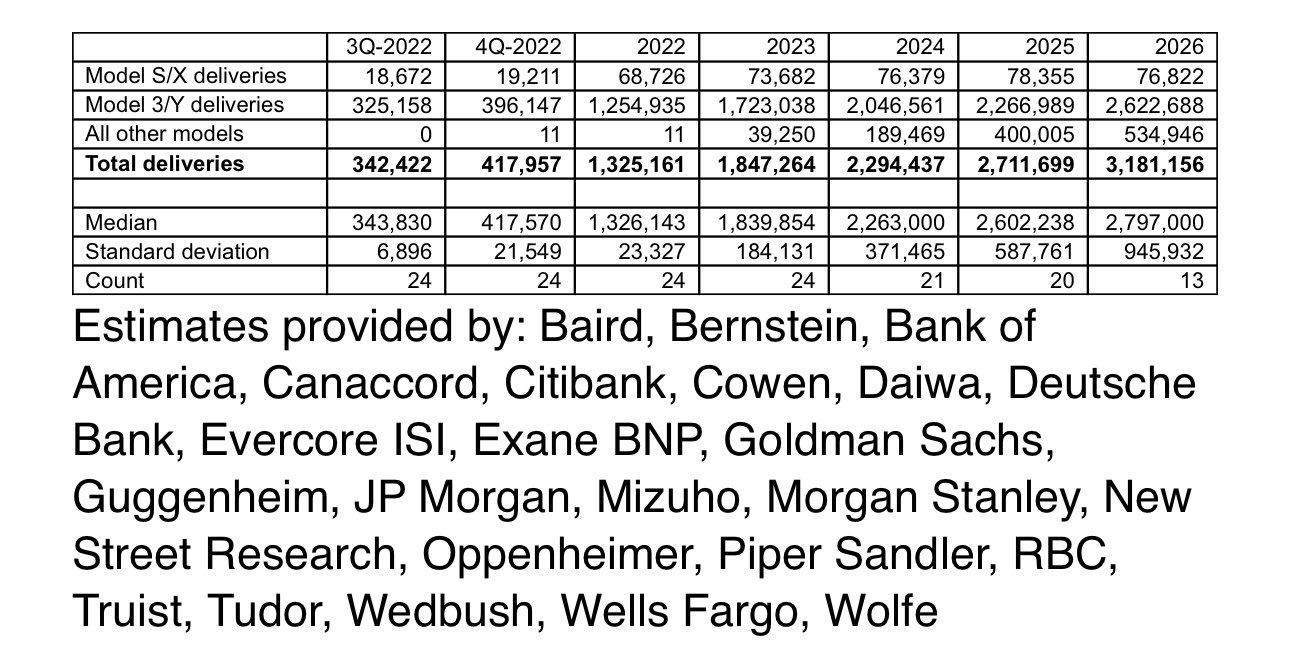 | | 3Q-2022 | 4Q-2022 | 2022 | 2023 | 2024 | 2025 | 2026 |
|---|---|---|---|---|---|---|---|
| Model S/X deliveries | 18,672 | 19,211 | 68,726 | 73,682 | 76,379 | 78,355 | 76,822 |
| Model 3/Y deliveries | 325,158 | 396,147 | 1,254,935 | 1,723,038 | 2,046,561 | 2,266,989 | 2,622,688 |
| All other models | 0 | 11 | 11 | 39,250 | 189,469 | 400,005 | 534,946 |
| **Total deliveries** | **342,422** | **417,957** | **1,325,161** | **1,847,264** | **2,294,437** | **2,711,699** | **3,181,156** |
| | | | | | | | |
| Median | 343,830 | 417,570 | 1,326,143 | 1,839,854 | 2,263,000 | 2,602,238 | 2,797,000 |
| Standard deviation | 6,896 | 21,549 | 23,327 | 184,131 | 371,465 | 587,761 | 945,932 |
| Count | 24 | 24 | 24 | 24 | 21 | 20 | 13 |

Estimates provided by: Baird, Bernstein, Bank of America, Canaccord, Citibank, Cowen, Daiwa, Deutsche Bank, Evercore ISI, Exane BNP, Goldman Sachs, Guggenheim, JP Morgan, Mizuho, Morgan Stanley, New Street Research, Oppenheimer, Piper Sandler, RBC, Truist, Tudor, Wedbush, Wells Fargo, Wolfe